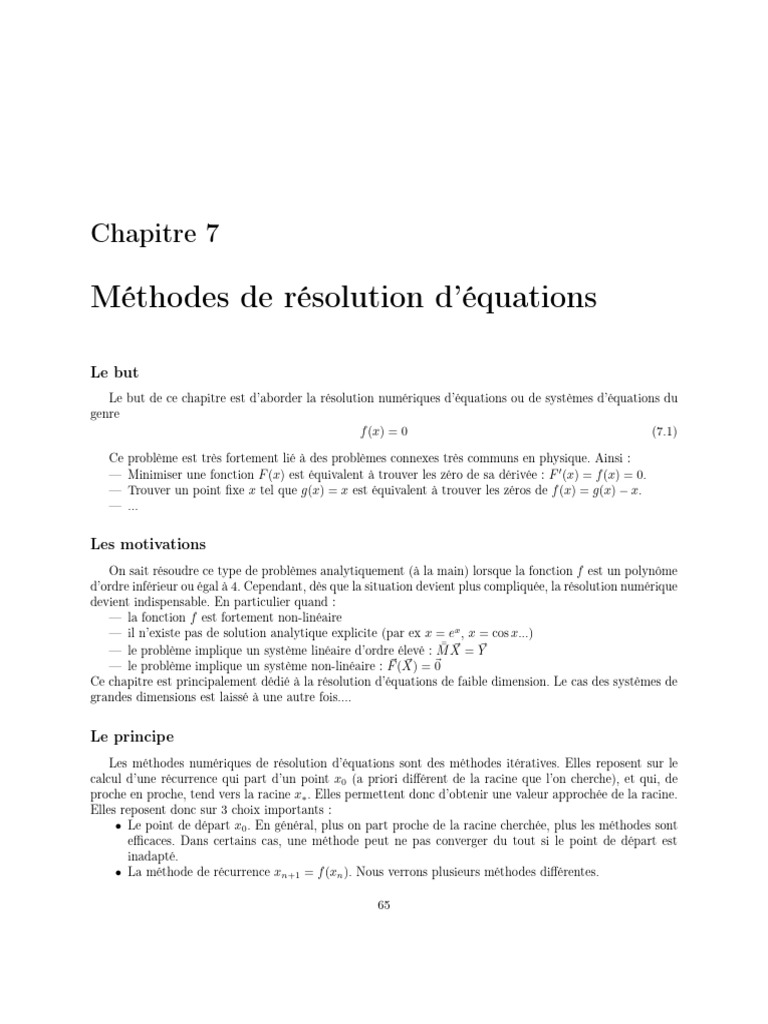 Chapitre 7

Méthodes de résolution d'équations

Le but

Le but de ce chapitre est d'aborder la résolution numériques d'équations ou de systèmes d'équations du genre

$f(x) = 0$ (7.1)

Ce problème est très fortement lié à des problèmes connexes très communs en physique. Ainsi :
— Minimiser une fonction $F(x)$ est équivalent à trouver les zéro de sa dérivée : $F'(x) = f(x) = 0$.
— Trouver un point fixe $x$ tel que $g(x) = x$ est équivalent à trouver les zéros de $f(x) = g(x) - x$.
— ...

Les motivations

On sait résoudre ce type de problèmes analytiquement (à la main) lorsque la fonction $f$ est un polynôme d'ordre inférieur ou égal à 4. Cependant, dès que la situation devient plus compliquée, la résolution numérique devient indispensable. En particulier quand :
— la fonction $f$ est fortement non-linéaire
— il n'existe pas de solution analytique explicite (par ex $x = e^x$, $x = \cos x$...)
— le problème implique un système linéaire d'ordre élevé : $\bar{\bar{M}}\vec{X} = \vec{Y}$
— le problème implique un système non-linéaire : $\vec{F}(\vec{X}) = \vec{0}$
Ce chapitre est principalement dédié à la résolution d'équations de faible dimension. Le cas des systèmes de grandes dimensions est laissé à une autre fois....

Le principe

Les méthodes numériques de résolution d'équations sont des méthodes itératives. Elles reposent sur le calcul d'une récurrence qui part d'un point $x_0$ (a priori différent de la racine que l'on cherche), et qui, de proche en proche, tend vers la racine $x_*$. Elles permettent donc d'obtenir une valeur approchée de la racine. Elles reposent donc sur 3 choix importants :
• Le point de départ $x_0$. En général, plus on part proche de la racine cherchée, plus les méthodes sont efficaces. Dans certains cas, une méthode peut ne pas converger du tout si le point de départ est inadapté.
• La méthode de récurrence $x_{n+1} = f(x_n)$. Nous verrons plusieurs méthodes différentes.

65